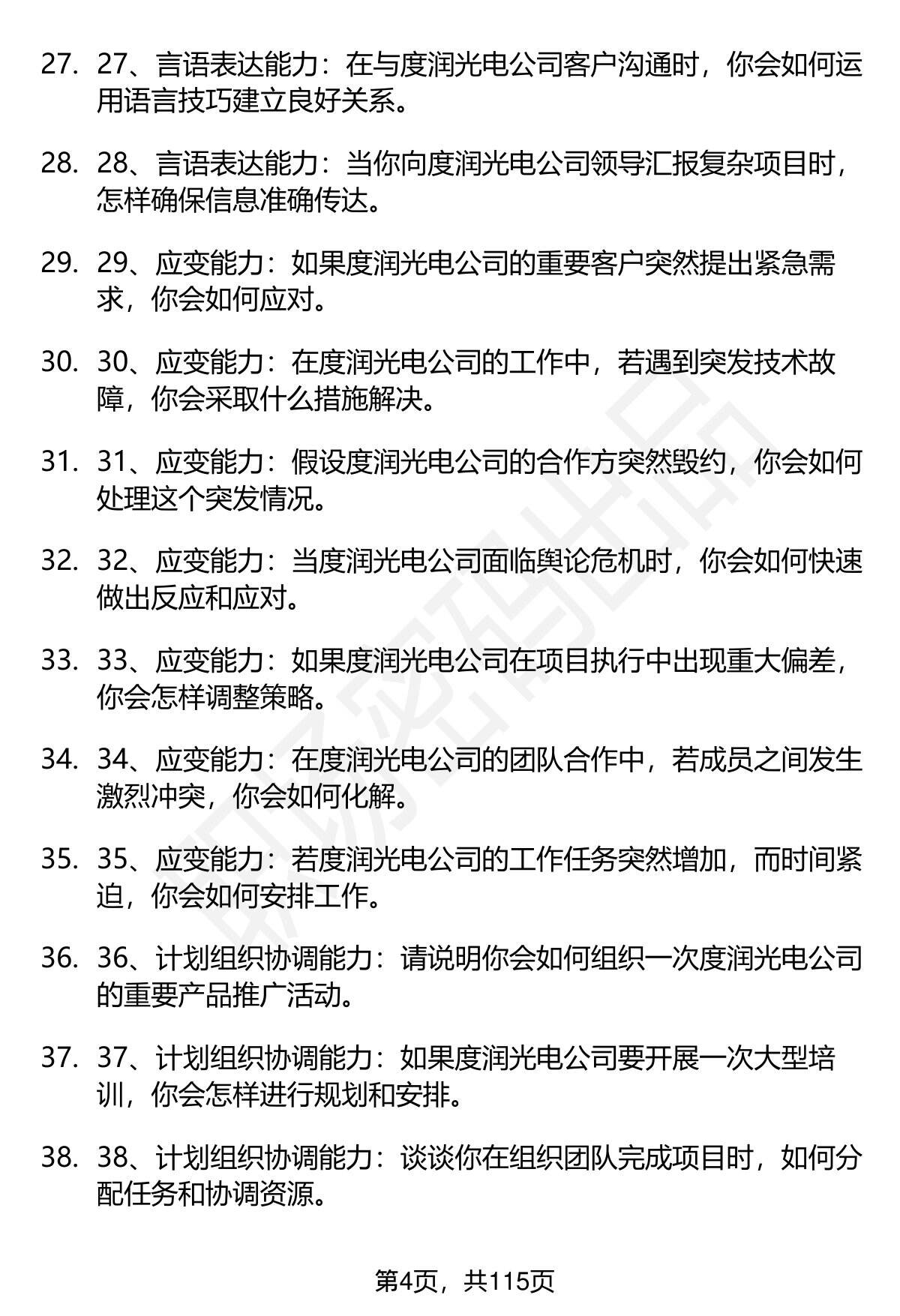 27. 27、言语表达能力：在与度润光电公司客户沟通时，你会如何运用语言技巧建立良好关系。

28. 28、言语表达能力：当你向度润光电公司领导汇报复杂项目时，怎样确保信息准确传达。

29. 29、应变能力：如果度润光电公司的重要客户突然提出紧急需求，你会如何应对。

30. 30、应变能力：在度润光电公司的工作中，若遇到突发技术故障，你会采取什么措施解决。

31. 31、应变能力：假设度润光电公司的合作方突然毁约，你会如何处理这个突发情况。

32. 32、应变能力：当度润光电公司面临舆论危机时，你会如何快速做出反应和应对。

33. 33、应变能力：如果度润光电公司在项目执行中出现重大偏差，你会怎样调整策略。

34. 34、应变能力：在度润光电公司的团队合作中，若成员之间发生激烈冲突，你会如何化解。

35. 35、应变能力：若度润光电公司的工作任务突然增加，而时间紧迫，你会如何安排工作。

36. 36、计划组织协调能力：请说明你会如何组织一次度润光电公司的重要产品推广活动。

37. 37、计划组织协调能力：如果度润光电公司要开展一次大型培训，你会怎样进行规划和安排。

38. 38、计划组织协调能力：谈谈你在组织团队完成项目时，如何分配任务和协调资源。

第4页，共115页